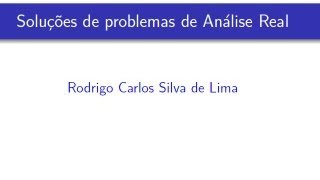 Soluções de problemas de Análise Real

Rodrigo Carlos Silva de Lima